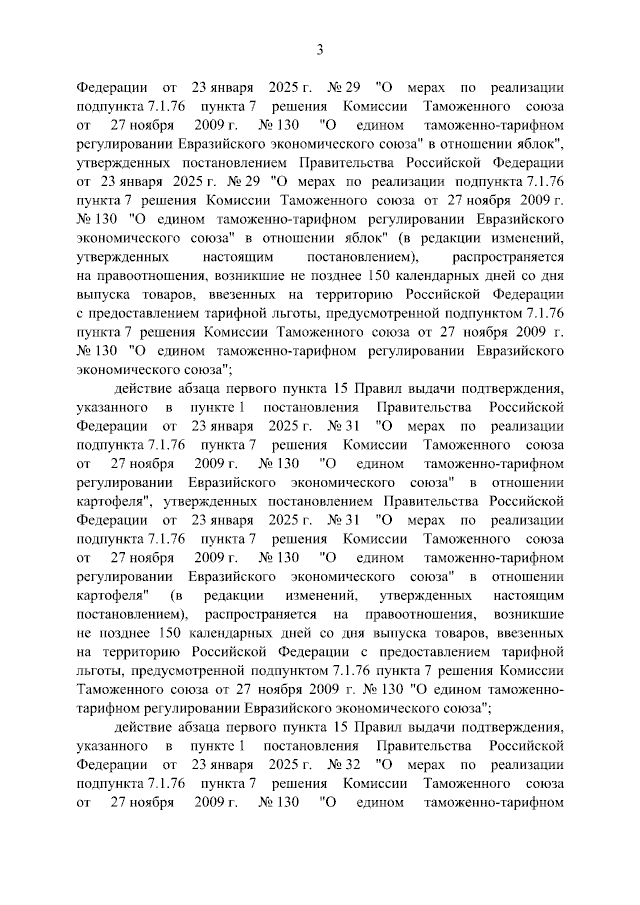 3

Федерации от 23 января 2025 г. № 29 "О мерах по реализации подпункта 7.1.76 пункта 7 решения Комиссии Таможенного союза от 27 ноября 2009 г. № 130 "О едином таможенно-тарифном регулировании Евразийского экономического союза" в отношении яблок", утвержденных постановлением Правительства Российской Федерации от 23 января 2025 г. № 29 "О мерах по реализации подпункта 7.1.76 пункта 7 решения Комиссии Таможенного союза от 27 ноября 2009 г. № 130 "О едином таможенно-тарифном регулировании Евразийского экономического союза" в отношении яблок" (в редакции изменений, утвержденных настоящим постановлением), распространяется на правоотношения, возникшие не позднее 150 календарных дней со дня выпуска товаров, ввезенных на территорию Российской Федерации с предоставлением тарифной льготы, предусмотренной подпунктом 7.1.76 пункта 7 решения Комиссии Таможенного союза от 27 ноября 2009 г. № 130 "О едином таможенно-тарифном регулировании Евразийского экономического союза";

действие абзаца первого пункта 15 Правил выдачи подтверждения, указанного в пункте 1 постановления Правительства Российской Федерации от 23 января 2025 г. № 31 "О мерах по реализации подпункта 7.1.76 пункта 7 решения Комиссии Таможенного союза от 27 ноября 2009 г. № 130 "О едином таможенно-тарифном регулировании Евразийского экономического союза" в отношении картофеля", утвержденных постановлением Правительства Российской Федерации от 23 января 2025 г. № 31 "О мерах по реализации подпункта 7.1.76 пункта 7 решения Комиссии Таможенного союза от 27 ноября 2009 г. № 130 "О едином таможенно-тарифном регулировании Евразийского экономического союза" в отношении картофеля" (в редакции изменений, утвержденных настоящим постановлением), распространяется на правоотношения, возникшие не позднее 150 календарных дней со дня выпуска товаров, ввезенных на территорию Российской Федерации с предоставлением тарифной льготы, предусмотренной подпунктом 7.1.76 пункта 7 решения Комиссии Таможенного союза от 27 ноября 2009 г. № 130 "О едином таможенно-тарифном регулировании Евразийского экономического союза";

действие абзаца первого пункта 15 Правил выдачи подтверждения, указанного в пункте 1 постановления Правительства Российской Федерации от 23 января 2025 г. № 32 "О мерах по реализации подпункта 7.1.76 пункта 7 решения Комиссии Таможенного союза от 27 ноября 2009 г. № 130 "О едином таможенно-тарифном